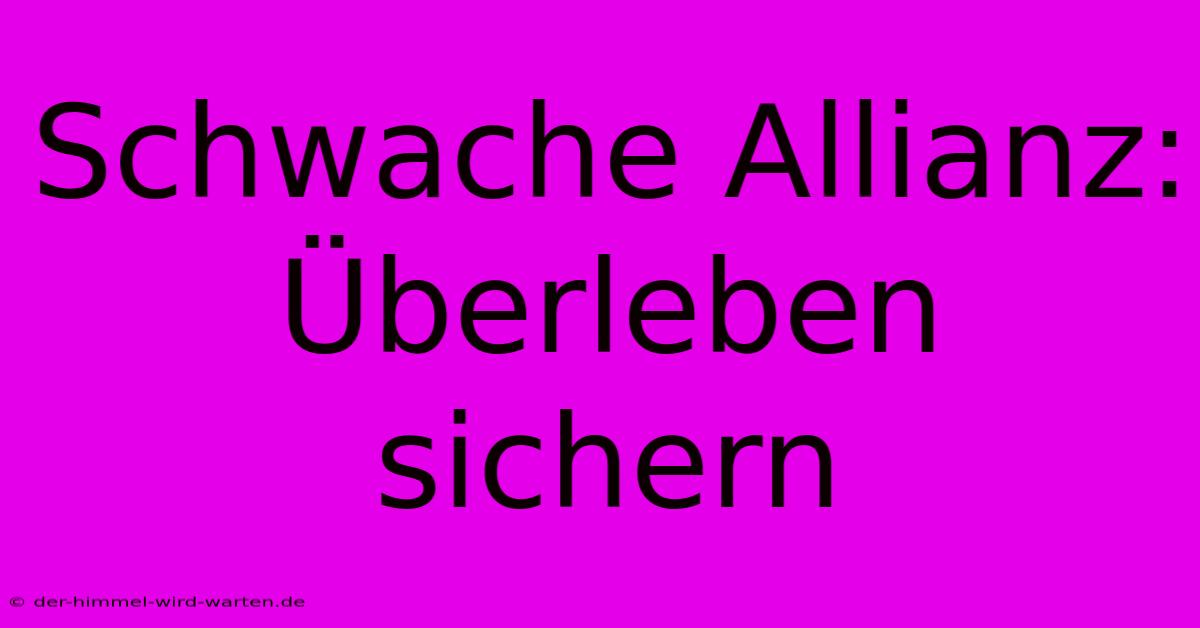 Schwache Allianz: Überleben sichern

© der-himmel-wird-warten.de